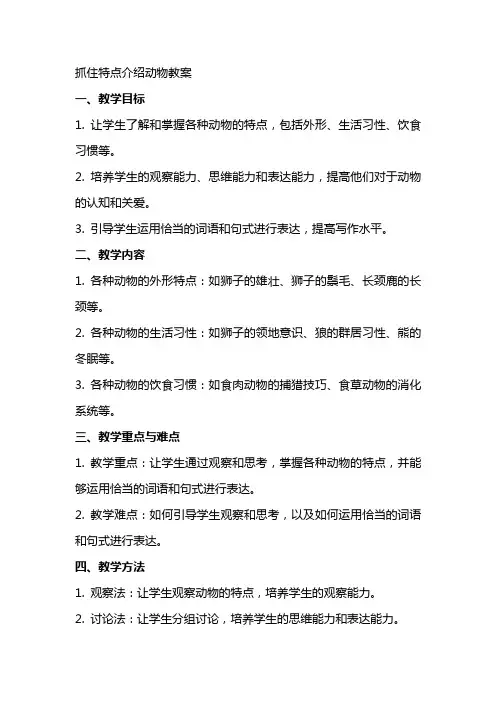 抓住特点介绍动物教案

一、教学目标

1. 让学生了解和掌握各种动物的特点，包括外形、生活习性、饮食习惯等。

2. 培养学生的观察能力、思维能力和表达能力，提高他们对于动物的认知和关爱。

3. 引导学生运用恰当的词语和句式进行表达，提高写作水平。

二、教学内容

1. 各种动物的外形特点：如狮子的雄壮、狮子的鬃毛、长颈鹿的长颈等。

2. 各种动物的生活习性：如狮子的领地意识、狼的群居习性、熊的冬眠等。

3. 各种动物的饮食习惯：如食肉动物的捕猎技巧、食草动物的消化系统等。

三、教学重点与难点

1. 教学重点：让学生通过观察和思考，掌握各种动物的特点，并能够运用恰当的词语和句式进行表达。

2. 教学难点：如何引导学生观察和思考，以及如何运用恰当的词语和句式进行表达。

四、教学方法

1. 观察法：让学生观察动物的特点，培养学生的观察能力。

2. 讨论法：让学生分组讨论，培养学生的思维能力和表达能力。